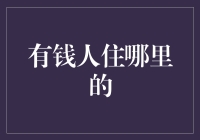 有钱人住哪里的